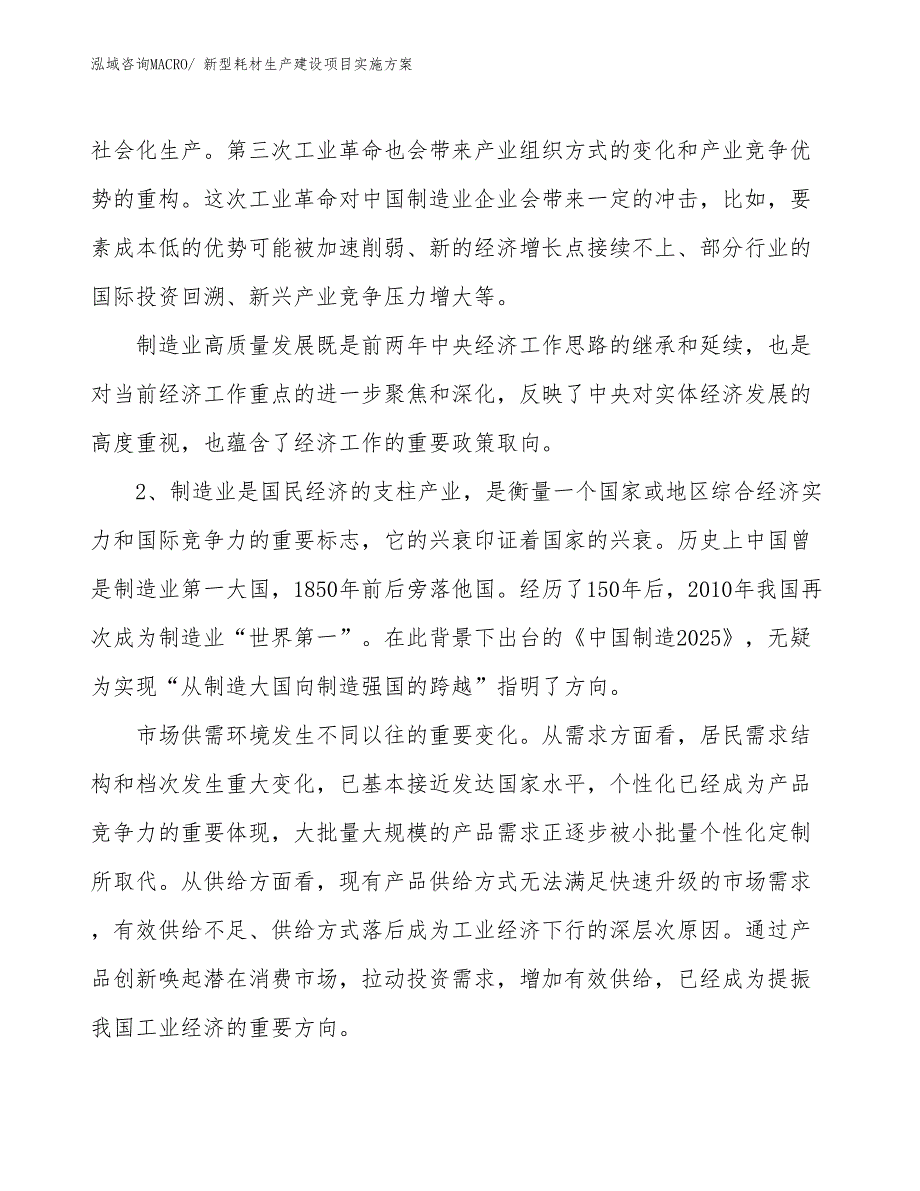 泓域咨询MACRO/ 新型耗材生产建设项目实施方案

社会化生产。第三次工业革命也会带来产业组织方式的变化和产业竞争优势的重构。这次工业革命对中国制造业企业会带来一定的冲击，比如，要素成本低的优势可能被加速削弱、新的经济增长点接续不上、部分行业的国际投资回溯、新兴产业竞争压力增大等。

制造业高质量发展既是前两年中央经济工作思路的继承和延续，也是对当前经济工作重点的进一步聚焦和深化，反映了中央对实体经济发展的高度重视，也蕴含了经济工作的重要政策取向。

2、制造业是国民经济的支柱产业，是衡量一个国家或地区综合经济实力和国际竞争力的重要标志，它的兴衰印证着国家的兴衰。历史上中国曾是制造业第一大国，1850年前后旁落他国。经历了150年后，2010年我国再次成为制造业“世界第一”。在此背景下出台的《中国制造2025》，无疑为实现“从制造大国向制造强国的跨越”指明了方向。

市场供需环境发生不同以往的重要变化。从需求方面看，居民需求结构和档次发生重大变化，已基本接近发达国家水平，个性化已经成为产品竞争力的重要体现，大批量大规模的产品需求正逐步被小批量个性化定制所取代。从供给方面看，现有产品供给方式无法满足快速升级的市场需求，有效供给不足、供给方式落后成为工业经济下行的深层次原因。通过产品创新唤起潜在消费市场，拉动投资需求，增加有效供给，已经成为提振我国工业经济的重要方向。